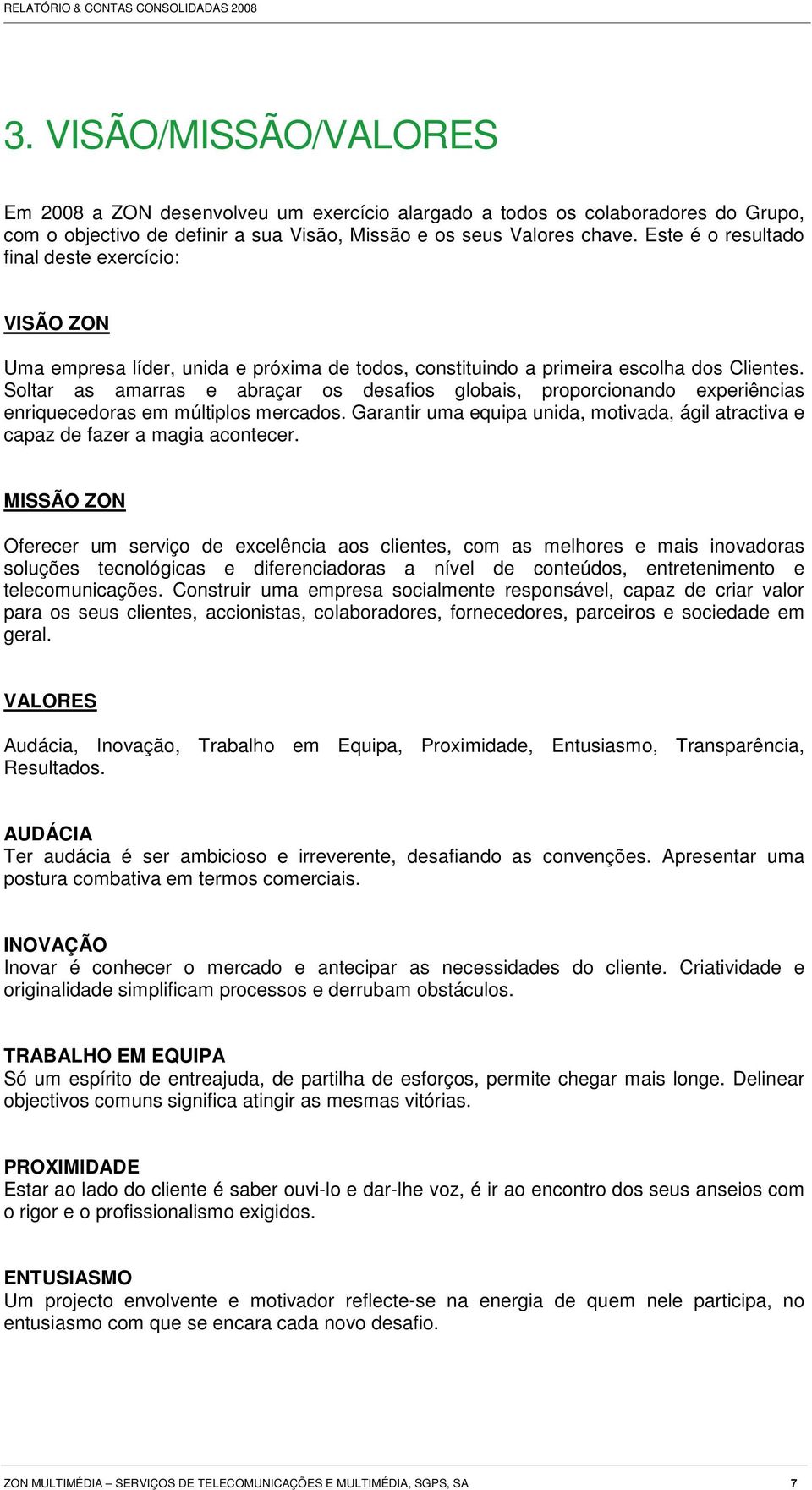 RELATÓRIO & CONTAS CONSOLIDADAS 2008

3. VISÃO/MISSÃO/VALORES

Em 2008 a ZON desenvolveu um exercício alargado a todos os colaboradores do Grupo, com o objectivo de definir a sua Visão, Missão e os seus Valores chave. Este é o resultado final deste exercício:

VISÃO ZON

Uma empresa líder, unida e próxima de todos, constituindo a primeira escolha dos Clientes. Soltar as amarras e abraçar os desafios globais, proporcionando experiências enriquecedoras em múltiplos mercados. Garantir uma equipa unida, motivada, ágil atractiva e capaz de fazer a magia acontecer.

MISSÃO ZON

Oferecer um serviço de excelência aos clientes, com as melhores e mais inovadoras soluções tecnológicas e diferenciadoras a nível de conteúdos, entretenimento e telecomunicações. Construir uma empresa socialmente responsável, capaz de criar valor para os seus clientes, accionistas, colaboradores, fornecedores, parceiros e sociedade em geral.

VALORES

Audácia, Inovação, Trabalho em Equipa, Proximidade, Entusiasmo, Transparência, Resultados.

AUDÁCIA
Ter audácia é ser ambicioso e irreverente, desafiando as convenções. Apresentar uma postura combativa em termos comerciais.

INOVAÇÃO
Inovar é conhecer o mercado e antecipar as necessidades do cliente. Criatividade e originalidade simplificam processos e derrubam obstáculos.

TRABALHO EM EQUIPA
Só um espírito de entreajuda, de partilha de esforços, permite chegar mais longe. Delinear objectivos comuns significa atingir as mesmas vitórias.

PROXIMIDADE
Estar ao lado do cliente é saber ouvi-lo e dar-lhe voz, é ir ao encontro dos seus anseios com o rigor e o profissionalismo exigidos.

ENTUSIASMO
Um projecto envolvente e motivador reflecte-se na energia de quem nele participa, no entusiasmo com que se encara cada novo desafio.

ZON MULTIMÉDIA – SERVIÇOS DE TELECOMUNICAÇÕES E MULTIMÉDIA, SGPS, SA 7